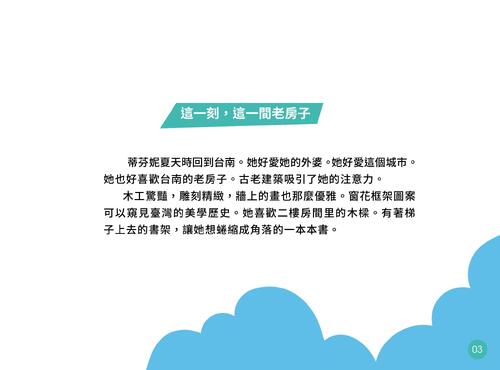 這一刻，這一間老房子

蒂芬妮夏天時回到台南。她好愛她的外婆。她好愛這個城市。她也好喜歡台南的老房子。古老建築吸引了她的注意力。

木工驚豔，雕刻精緻，牆上的畫也那麼優雅。窗花框架圖案可以窺見臺灣的美學歷史。她喜歡二樓房間里的木樑。有著梯子上去的書架，讓她想蜷縮成角落的一本本書。

03